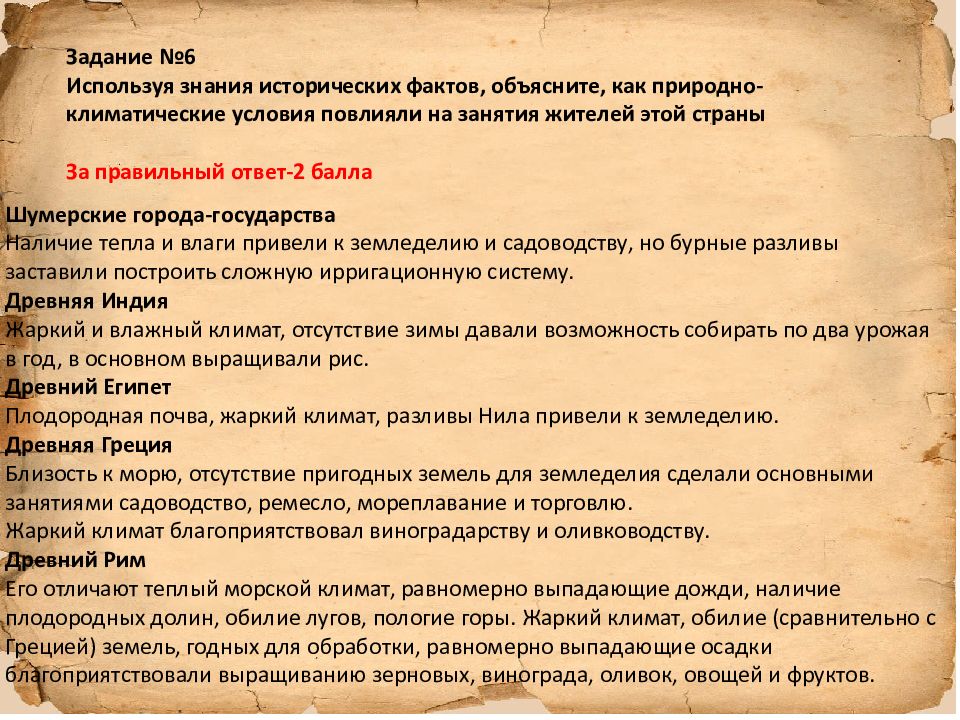 Задание №6
Используя знания исторических фактов, объясните, как природно-климатические условия повлияли на занятия жителей этой страны

За правильный ответ-2 балла

Шумерские города-государства
Наличие тепла и влаги привели к земледелию и садоводству, но бурные разливы заставили построить сложную ирригационную систему.
Древняя Индия
Жаркий и влажный климат, отсутствие зимы давали возможность собирать по два урожая в год, в основном выращивали рис.
Древний Египет
Плодородная почва, жаркий климат, разливы Нила привели к земледелию.
Древняя Греция
Близость к морю, отсутствие пригодных земель для земледелия сделали основными занятиями садоводство, ремесло, мореплавание и торговлю.
Жаркий климат благоприятствовал виноградарству и оливководству.
Древний Рим
Его отличают теплый морской климат, равномерно выпадающие дожди, наличие плодородных долин, обилие лугов, пологие горы. Жаркий климат, обилие (сравнительно с Грецией) земель, годных для обработки, равномерно выпадающие осадки благоприятствовали выращиванию зерновых, винограда, оливок, овощей и фруктов.